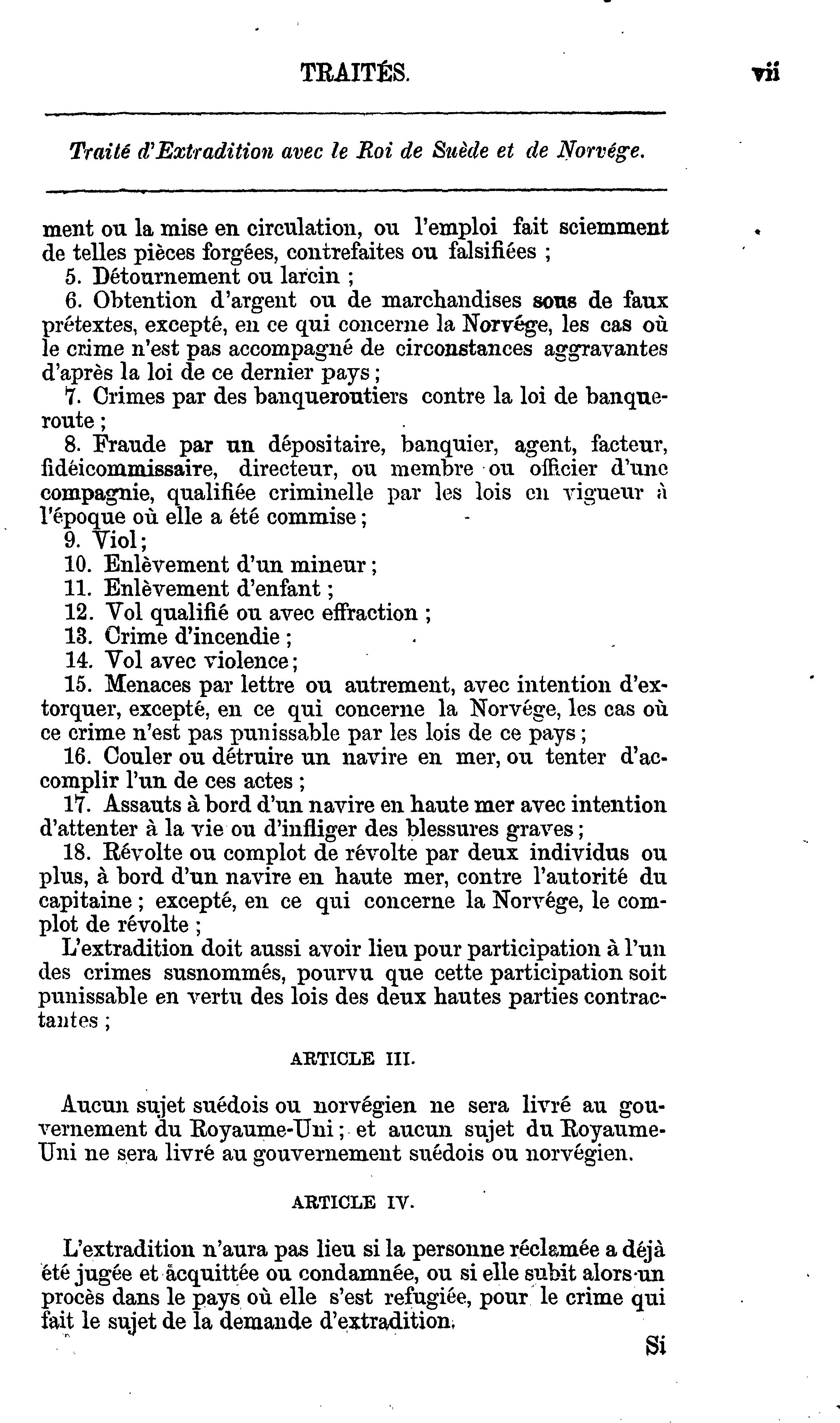 TRAITÉS. vii

Traité d'Extradition avec le Roi de Suède et de Norvége.

ment ou la mise en circulation, ou l'emploi fait sciemment de telles pièces forgées, contrefaites ou falsifiées ;

5. Détournement ou larcin ;

6. Obtention d'argent ou de marchandises sous de faux prétextes, excepté, en ce qui concerne la Norvége, les cas où le crime n'est pas accompagné de circonstances aggravantes d'après la loi de ce dernier pays ;

7. Crimes par des banqueroutiers contre la loi de banqueroute ;

8. Fraude par un dépositaire, banquier, agent, facteur, fidéicommissaire, directeur, ou membre ou officier d'une compagnie, qualifiée criminelle par les lois en vigueur à l'époque où elle a été commise ;

9. Viol ;

10. Enlèvement d'un mineur ;

11. Enlèvement d'enfant ;

12. Vol qualifié ou avec effraction ;

13. Crime d'incendie ;

14. Vol avec violence ;

15. Menaces par lettre ou autrement, avec intention d'extorquer, excepté, en ce qui concerne la Norvége, les cas où ce crime n'est pas punissable par les lois de ce pays ;

16. Couler ou détruire un navire en mer, ou tenter d'accomplir l'un de ces actes ;

17. Assauts à bord d'un navire en haute mer avec intention d'attenter à la vie ou d'infliger des blessures graves ;

18. Révolte ou complot de révolte par deux individus ou plus, à bord d'un navire en haute mer, contre l'autorité du capitaine ; excepté, en ce qui concerne la Norvége, le complot de révolte ;

L'extradition doit aussi avoir lieu pour participation à l'un des crimes susnommés, pourvu que cette participation soit punissable en vertu des lois des deux hautes parties contractantes ;

ARTICLE III.

Aucun sujet suédois ou norvégien ne sera livré au gouvernement du Royaume-Uni ; et aucun sujet du Royaume-Uni ne sera livré au gouvernement suédois ou norvégien.

ARTICLE IV.

L'extradition n'aura pas lieu si la personne réclamée a déjà été jugée et acquittée ou condamnée, ou si elle subit alors un procès dans le pays où elle s'est refugiée, pour le crime qui fait le sujet de la demande d'extradition.

Si